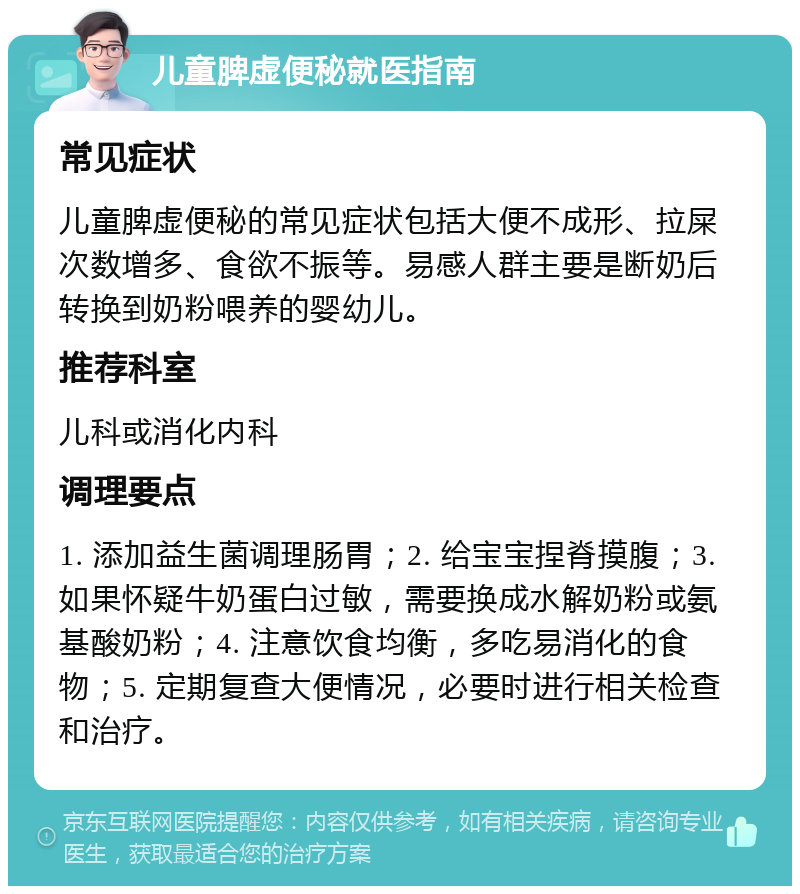 儿童脾虚便秘就医指南

常见症状

儿童脾虚便秘的常见症状包括大便不成形、拉屎次数增多、食欲不振等。易感人群主要是断奶后转换到奶粉喂养的婴幼儿。

推荐科室

儿科或消化内科

调理要点

1. 添加益生菌调理肠胃；2. 给宝宝捏脊摸腹；3. 如果怀疑牛奶蛋白过敏，需要换成水解奶粉或氨基酸奶粉；4. 注意饮食均衡，多吃易消化的食物；5. 定期复查大便情况，必要时进行相关检查和治疗。

京东互联网医院提醒您：内容仅供参考，如有相关疾病，请咨询专业医生，获取最适合您的治疗方案